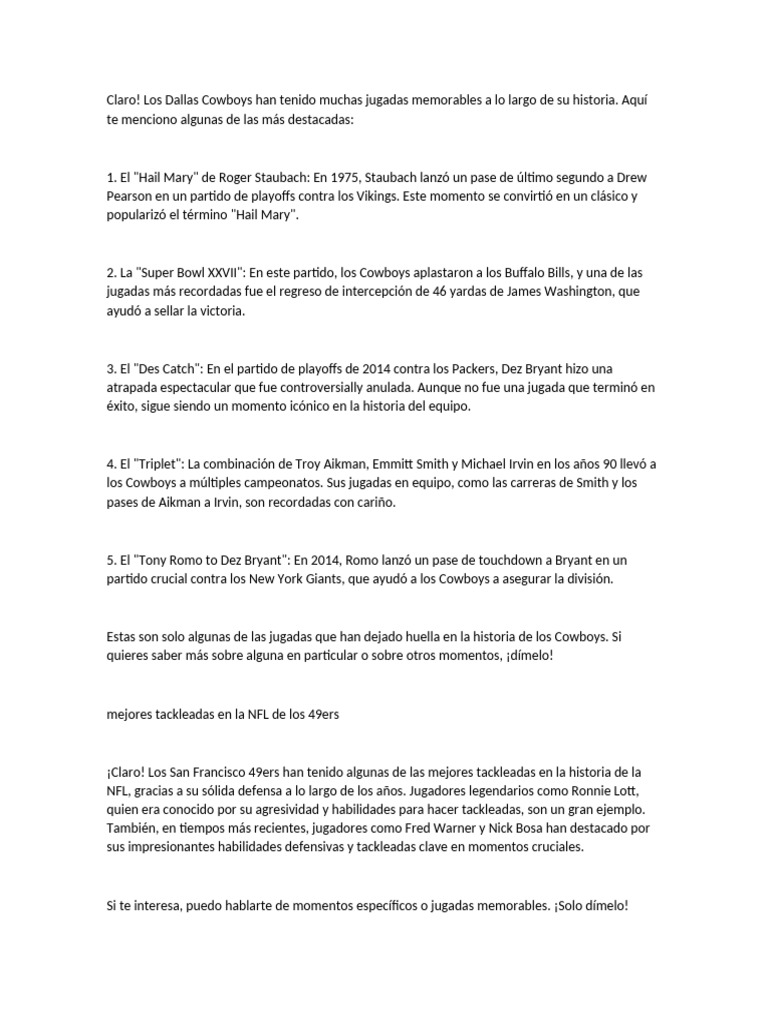 Claro! Los Dallas Cowboys han tenido muchas jugadas memorables a lo largo de su historia. Aquí te menciono algunas de las más destacadas:

1. El "Hail Mary" de Roger Staubach: En 1975, Staubach lanzó un pase de último segundo a Drew Pearson en un partido de playoffs contra los Vikings. Este momento se convirtió en un clásico y popularizó el término "Hail Mary".

2. La "Super Bowl XXVII": En este partido, los Cowboys aplastaron a los Buffalo Bills, y una de las jugadas más recordadas fue el regreso de intercepción de 46 yardas de James Washington, que ayudó a sellar la victoria.

3. El "Des Catch": En el partido de playoffs de 2014 contra los Packers, Dez Bryant hizo una atrapada espectacular que fue controversially anulada. Aunque no fue una jugada que terminó en éxito, sigue siendo un momento icónico en la historia del equipo.

4. El "Triplet": La combinación de Troy Aikman, Emmitt Smith y Michael Irvin en los años 90 llevó a los Cowboys a múltiples campeonatos. Sus jugadas en equipo, como las carreras de Smith y los pases de Aikman a Irvin, son recordadas con cariño.

5. El "Tony Romo to Dez Bryant": En 2014, Romo lanzó un pase de touchdown a Bryant en un partido crucial contra los New York Giants, que ayudó a los Cowboys a asegurar la división.

Estas son solo algunas de las jugadas que han dejado huella en la historia de los Cowboys. Si quieres saber más sobre alguna en particular o sobre otros momentos, ¡dímelo!

mejores tackleadas en la NFL de los 49ers

¡Claro! Los San Francisco 49ers han tenido algunas de las mejores tackleadas en la historia de la NFL, gracias a su sólida defensa a lo largo de los años. Jugadores legendarios como Ronnie Lott, quien era conocido por su agresividad y habilidades para hacer tackleadas, son un gran ejemplo. También, en tiempos más recientes, jugadores como Fred Warner y Nick Bosa han destacado por sus impresionantes habilidades defensivas y tackleadas clave en momentos cruciales.

Si te interesa, puedo hablarte de momentos específicos o jugadas memorables. ¡Solo dímelo!